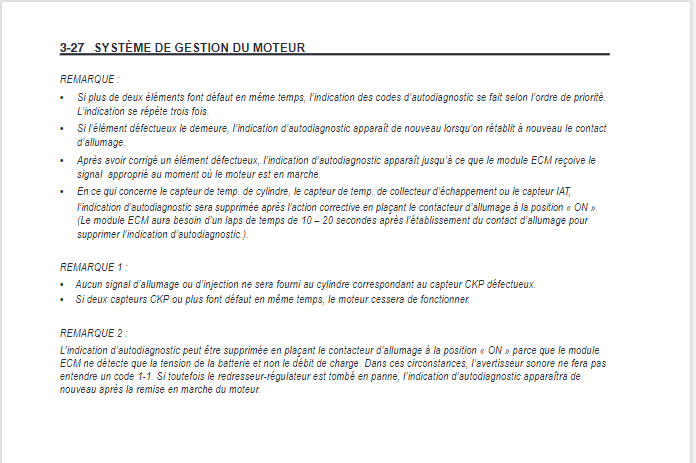 3-27 SYSTÈME DE GESTION DU MOTEUR

REMARQUE :

• Si plus de deux éléments font défaut en même temps, l'indication des codes d'autodiagnostic se fait selon l'ordre de priorité. L'indication se répète trois fois.
• Si l'élément défectueux le demeure, l'indication d'autodiagnostic apparaît de nouveau lorsqu'on rétablit à nouveau le contact d'allumage.
• Après avoir corrigé un élément défectueux, l'indication d'autodiagnostic apparaît jusqu'à ce que le module ECM reçoive le signal approprié au moment où le moteur est en marche.
• En ce qui concerne le capteur de temp. de cylindre, le capteur de temp. de collecteur d'échappement ou le capteur IAT, l'indication d'autodiagnostic sera supprimée après l'action corrective en plaçant le contacteur d'allumage à la position « ON ». (Le module ECM aura besoin d'un laps de temps de 10 – 20 secondes après l'établissement du contact d'allumage pour supprimer l'indication d'autodiagnostic.).

REMARQUE 1 :

• Aucun signal d'allumage ou d'injection ne sera fourni au cylindre correspondant au capteur CKP défectueux.
• Si deux capteurs CKP ou plus font défaut en même temps, le moteur cessera de fonctionner.

REMARQUE 2 :

L'indication d'autodiagnostic peut être supprimée en plaçant le contacteur d'allumage à la position « ON » parce que le module ECM ne détecte que la tension de la batterie et non le débit de charge. Dans ces circonstances, l'avertisseur sonore ne fera pas entendre un code 1-1. Si toutefois le redresseur-régulateur est tombé en panne, l'indication d'autodiagnostic apparaîtra de nouveau après la remise en marche du moteur.